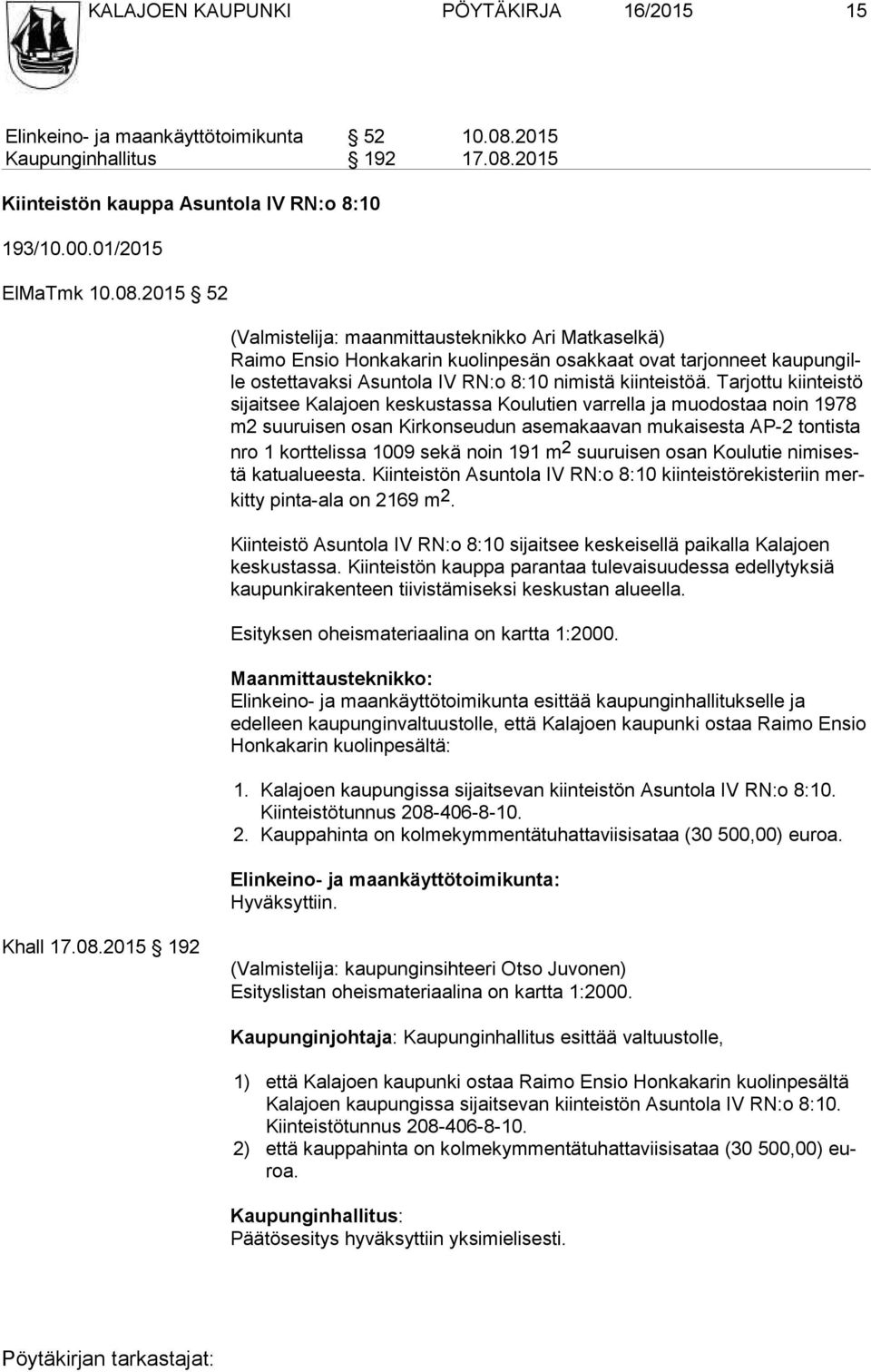 KALAJOEN KAUPUNKI PÖYTÄKIRJA 16/2015 15

Elinkeino- ja maankäyttötoimikunta § 52 10.08.2015
Kaupunginhallitus § 192 17.08.2015

Kiinteistön kauppa Asuntola IV RN:o 8:10

193/10.00.01/2015

ElMaTmk 10.08.2015 § 52

(Valmistelija: maanmittausteknikko Ari Matkaselkä)
Raimo Ensio Honkakarin kuolinpesän osakkaat ovat tarjonneet kaupungille ostettavaksi Asuntola IV RN:o 8:10 nimistä kiinteistöä. Tarjottu kiinteistö sijaitsee Kalajoen keskustassa Koulutien varrella ja muodostaa noin 1978 m2 suuruisen osan Kirkonseudun asemakaavan mukaisesta AP-2 tontista nro 1 korttelissa 1009 sekä noin 191 $m^2$ suuruisen osan Koulutie nimisestä katualueesta. Kiinteistön Asuntola IV RN:o 8:10 kiinteistörekisteriin merkitty pinta-ala on 2169 $m^2$.

Kiinteistö Asuntola IV RN:o 8:10 sijaitsee keskeisellä paikalla Kalajoen keskustassa. Kiinteistön kauppa parantaa tulevaisuudessa edellytyksiä kaupunkirakenteen tiivistämiseksi keskustan alueella.

Esityksen oheismateriaalina on kartta 1:2000.

Maanmittausteknikko:
Elinkeino- ja maankäyttötoimikunta esittää kaupunginhallitukselle ja edelleen kaupunginvaltuustolle, että Kalajoen kaupunki ostaa Raimo Ensio Honkakarin kuolinpesältä:

1. Kalajoen kaupungissa sijaitsevan kiinteistön Asuntola IV RN:o 8:10. Kiinteistötunnus 208-406-8-10.
2. Kauppahinta on kolmekymmentätuhattaviisisataa (30 500,00) euroa.

Elinkeino- ja maankäyttötoimikunta:
Hyväksyttiin.

Khall 17.08.2015 § 192

(Valmistelija: kaupunginsihteeri Otso Juvonen)
Esityslistan oheismateriaalina on kartta 1:2000.

Kaupunginjohtaja: Kaupunginhallitus esittää valtuustolle,

1) että Kalajoen kaupunki ostaa Raimo Ensio Honkakarin kuolinpesältä Kalajoen kaupungissa sijaitsevan kiinteistön Asuntola IV RN:o 8:10. Kiinteistötunnus 208-406-8-10.
2) että kauppahinta on kolmekymmentätuhattaviisisataa (30 500,00) euroa.

Kaupunginhallitus:
Päätösesitys hyväksyttiin yksimielisesti.

Pöytäkirjan tarkastajat: